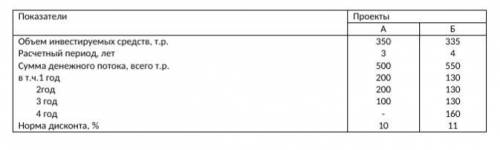 | Показатели | Проекты | |
|---|---|---|
| | А | Б |
| Объем инвестируемых средств, т.р. | 350 | 335 |
| Расчетный период, лет | 3 | 4 |
| Сумма денежного потока, всего т.р. | 500 | 550 |
| в т.ч.1 год | 200 | 130 |
| 2год | 200 | 130 |
| 3 год | 100 | 130 |
| 4 год | - | 160 |
| Норма дисконта, % | 10 | 11 |